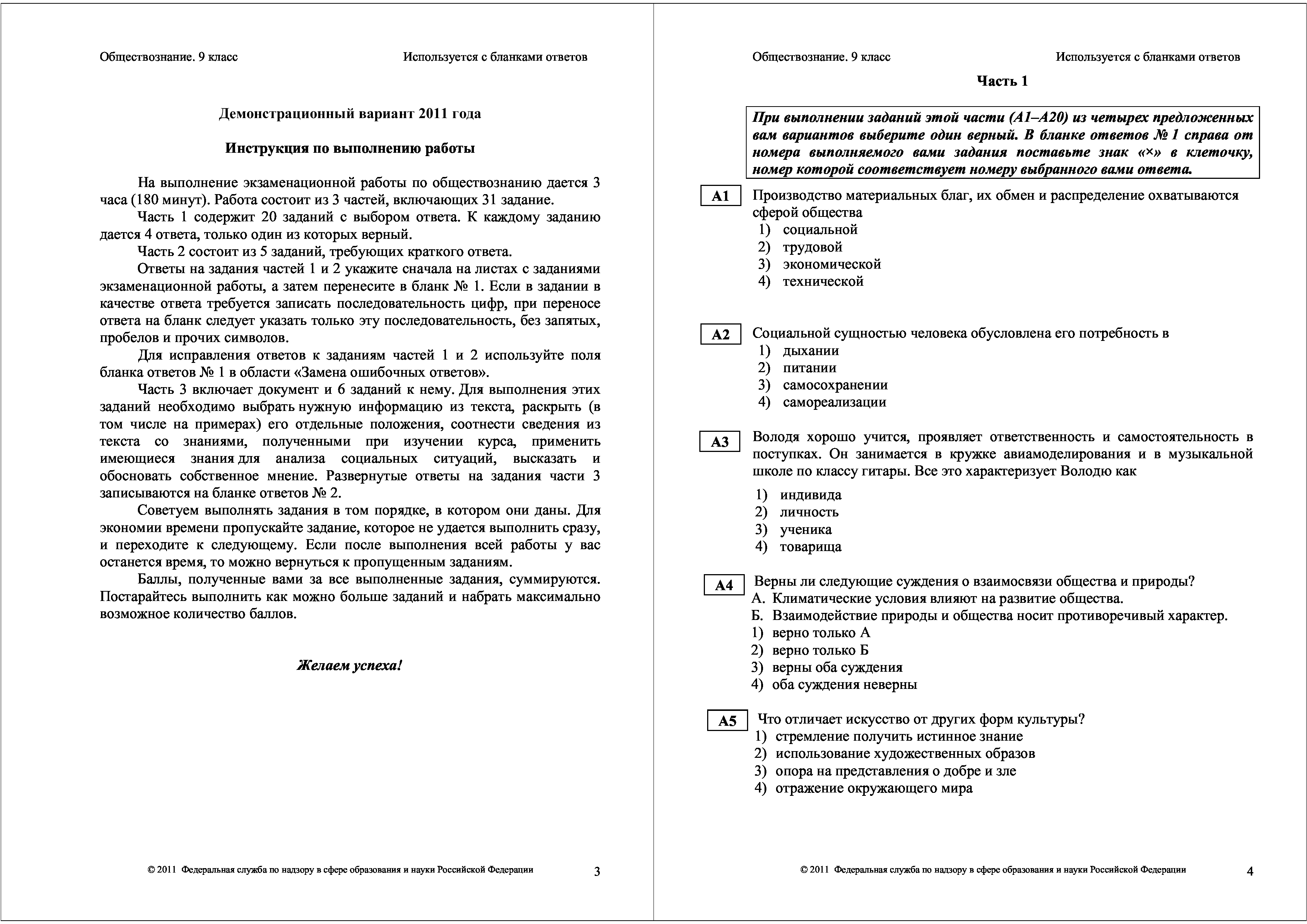 Обществознание. 9 класс

Используется с бланками ответов

Демонстрационный вариант 2011 года

Инструкция по выполнению работы

На выполнение экзаменационной работы по обществознанию дается 3 часа (180 минут). Работа состоит из 3 частей, включающих 31 задание.

Часть 1 содержит 20 заданий с выбором ответа. К каждому заданию дается 4 ответа, только один из которых верный.

Часть 2 состоит из 5 заданий, требующих краткого ответа.

Ответы на задания частей 1 и 2 укажите сначала на листах с заданиями экзаменационной работы, а затем перенесите в бланк № 1. Если в задании в качестве ответа требуется записать последовательность цифр, при переносе ответа на бланк следует указать только эту последовательность, без запятых, пробелов и прочих символов.

Для исправления ответов к заданиям частей 1 и 2 используйте поля бланка ответов № 1 в области «Замена ошибочных ответов».

Часть 3 включает документ и 6 заданий к нему. Для выполнения этих заданий необходимо выбрать нужную информацию из текста, раскрыть (в том числе на примерах) его отдельные положения, соотнести сведения из текста со знаниями, полученными при изучении курса, применить имеющиеся знания для анализа социальных ситуаций, высказать и обосновать собственное мнение. Развернутые ответы на задания части 3 записываются на бланке ответов № 2.

Советуем выполнять задания в том порядке, в котором они даны. Для экономии времени пропускайте задание, которое не удается выполнить сразу, и переходите к следующему. Если после выполнения всей работы у вас останется время, то можно вернуться к пропущенным заданиям.

Баллы, полученные вами за все выполненные задания, суммируются. Постарайтесь выполнить как можно больше заданий и набрать максимально возможное количество баллов.

Желаем успеха!

© 2011 Федеральная служба по надзору в сфере образования и науки Российской Федерации 3

Обществознание. 9 класс

Используется с бланками ответов

Часть 1

При выполнении заданий этой части (А1–А20) из четырех предложенных вам вариантов выберите один верный. В бланке ответов № 1 справа от номера выполняемого вами задания поставьте знак «×» в клеточку, номер которой соответствует номеру выбранного вами ответа.

А1 Производство материальных благ, их обмен и распределение охватываются сферой общества
1) социальной
2) трудовой
3) экономической
4) технической

А2 Социальной сущностью человека обусловлена его потребность в
1) дыхании
2) питании
3) самосохранении
4) самореализации

А3 Володя хорошо учится, проявляет ответственность и самостоятельность в поступках. Он занимается в кружке авиамоделирования и в музыкальной школе по классу гитары. Все это характеризует Володю как
1) индивида
2) личность
3) ученика
4) товарища

А4 Верны ли следующие суждения о взаимосвязи общества и природы?
А. Климатические условия влияют на развитие общества.
Б. Взаимодействие природы и общества носит противоречивый характер.
1) верно только А
2) верно только Б
3) верны оба суждения
4) оба суждения неверны

А5 Что отличает искусство от других форм культуры?
1) стремление получить истинное знание
2) использование художественных образов
3) опора на представления о добре и зле
4) отражение окружающего мира

© 2011 Федеральная служба по надзору в сфере образования и науки Российской Федерации 4